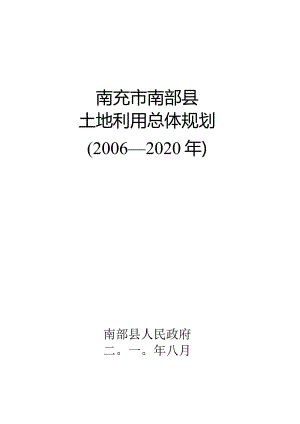 南充市南部县
土地利用总体规划
(2006—2020 年)

南部县人民政府
二。一。年八月